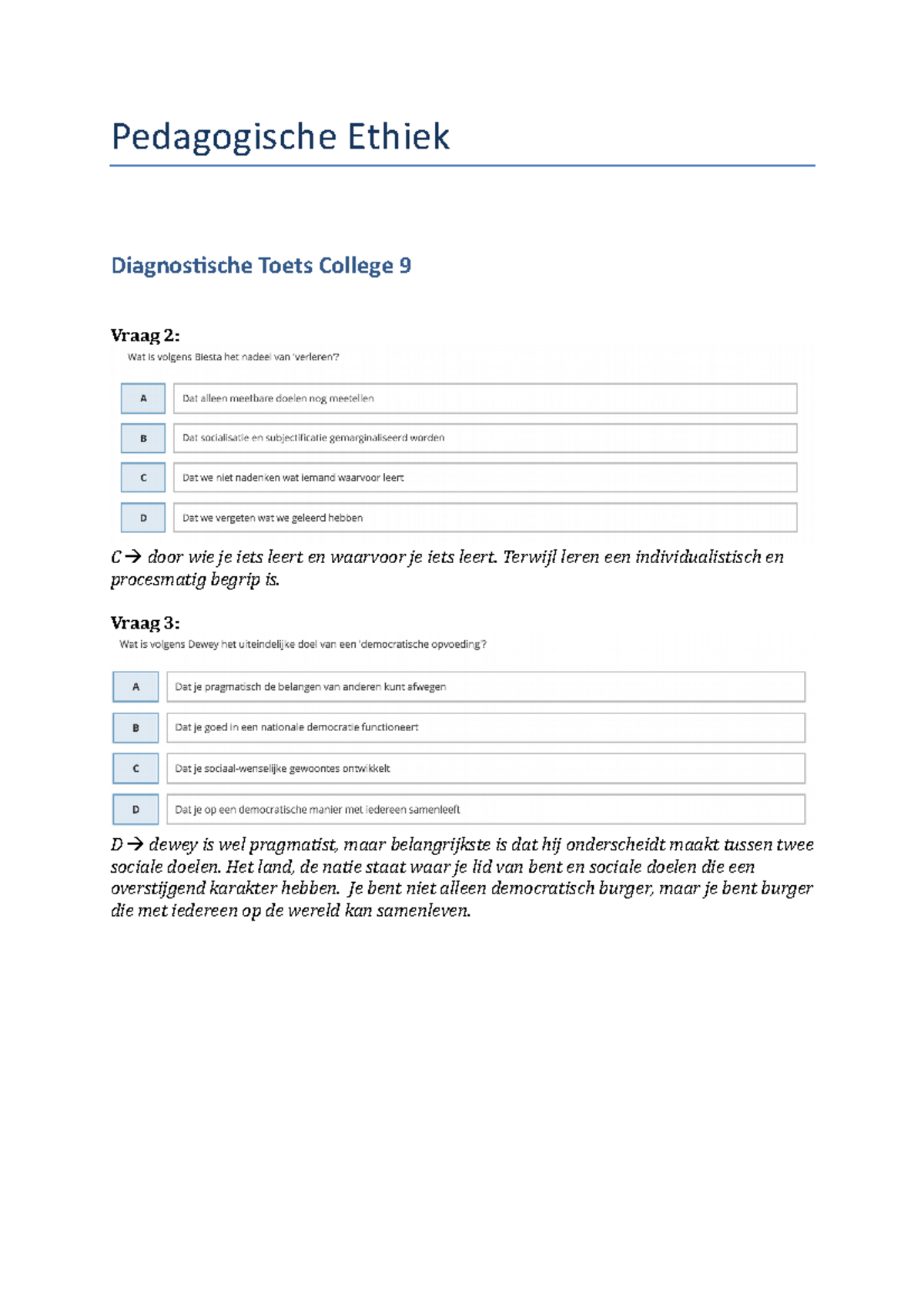 Pedagogische Ethiek

Diagnostische Toets College 9

Vraag 2:

Wat is volgens Biesta het nadeel van 'verleren'?

A Dat alleen meetbare doelen nog meetellen

B Dat socialisatie en subjectificatie gemarginaliseerd worden

C Dat we niet nadenken wat iemand waarvoor leert

D Dat we vergeten wat we geleerd hebben

C → door wie je iets leert en waarvoor je iets leert. Terwijl leren een individualistisch en procesmatig begrip is.

Vraag 3:

Wat is volgens Dewey het uiteindelijke doel van een 'democratische opvoeding'?

A Dat je pragmatisch de belangen van anderen kunt afwegen

B Dat je goed in een nationale democratie functioneert

C Dat je sociaal-wenselijke gewoontes ontwikkelt

D Dat je op een democratische manier met iedereen samenleeft

D → dewey is wel pragmatist, maar belangrijkste is dat hij onderscheidt maakt tussen twee sociale doelen. Het land, de natie staat waar je lid van bent en sociale doelen die een overstijgend karakter hebben. Je bent niet alleen democratisch burger, maar je bent burger die met iedereen op de wereld kan samenleven.